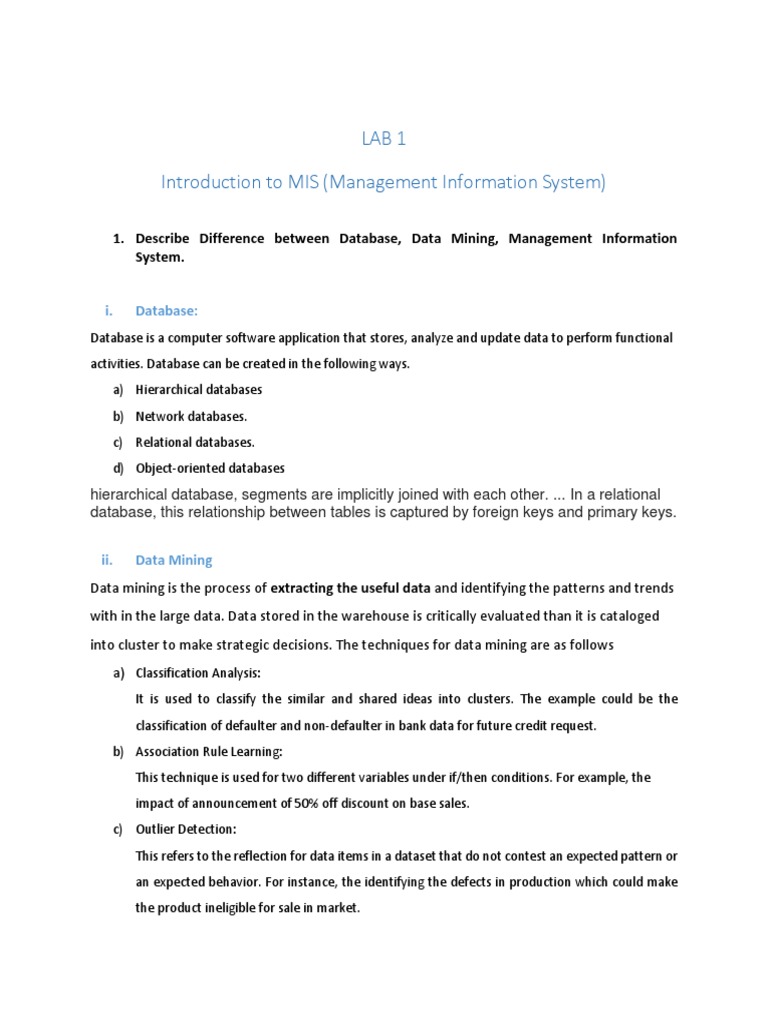 LAB 1

Introduction to MIS (Management Information System)

1. Describe Difference between Database, Data Mining, Management Information System.

i. Database:

Database is a computer software application that stores, analyze and update data to perform functional activities. Database can be created in the following ways.

a) Hierarchical databases
b) Network databases.
c) Relational databases.
d) Object-oriented databases

hierarchical database, segments are implicitly joined with each other. ... In a relational database, this relationship between tables is captured by foreign keys and primary keys.

ii. Data Mining

Data mining is the process of extracting the useful data and identifying the patterns and trends with in the large data. Data stored in the warehouse is critically evaluated than it is cataloged into cluster to make strategic decisions. The techniques for data mining are as follows

a) Classification Analysis:
It is used to classify the similar and shared ideas into clusters. The example could be the classification of defaulter and non-defaulter in bank data for future credit request.

b) Association Rule Learning:
This technique is used for two different variables under if/then conditions. For example, the impact of announcement of 50% off discount on base sales.

c) Outlier Detection:
This refers to the reflection for data items in a dataset that do not contest an expected pattern or an expected behavior. For instance, the identifying the defects in production which could make the product ineligible for sale in market.